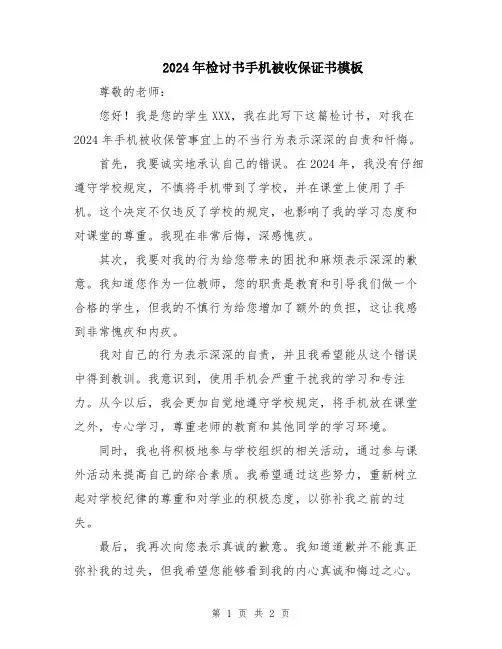 2024年检讨书手机被收保证书模板

尊敬的老师：

您好！我是您的学生XXX，我在此写下这篇检讨书，对我在2024年手机被收保管事宜上的不当行为表示深深的自责和忏悔。

首先，我要诚实地承认自己的错误。在2024年，我没有仔细遵守学校规定，不慎将手机带到了学校，并在课堂上使用了手机。这个决定不仅违反了学校的规定，也影响了我的学习态度和对课堂的尊重。我现在非常后悔，深感愧疚。

其次，我要对我的行为给您带来的困扰和麻烦表示深深的歉意。我知道您作为一位教师，您的职责是教育和引导我们做一个合格的学生，但我的不慎行为给您增加了额外的负担，这让我感到非常愧疚和内疚。

我对自己的行为表示深深的自责，并且我希望能从这个错误中得到教训。我意识到，使用手机会严重干扰我的学习和专注力。从今以后，我会更加自觉地遵守学校规定，将手机放在课堂之外，专心学习，尊重老师的教育和其他同学的学习环境。

同时，我也将积极地参与学校组织的相关活动，通过参与课外活动来提高自己的综合素质。我希望通过这些努力，重新树立起对学校纪律的尊重和对学业的积极态度，以弥补我之前的过失。

最后，我再次向您表示真诚的歉意。我知道道歉并不能真正弥补我的过失，但我希望您能够看到我的内心真诚和悔过之心。

第 1 页 共 2 页